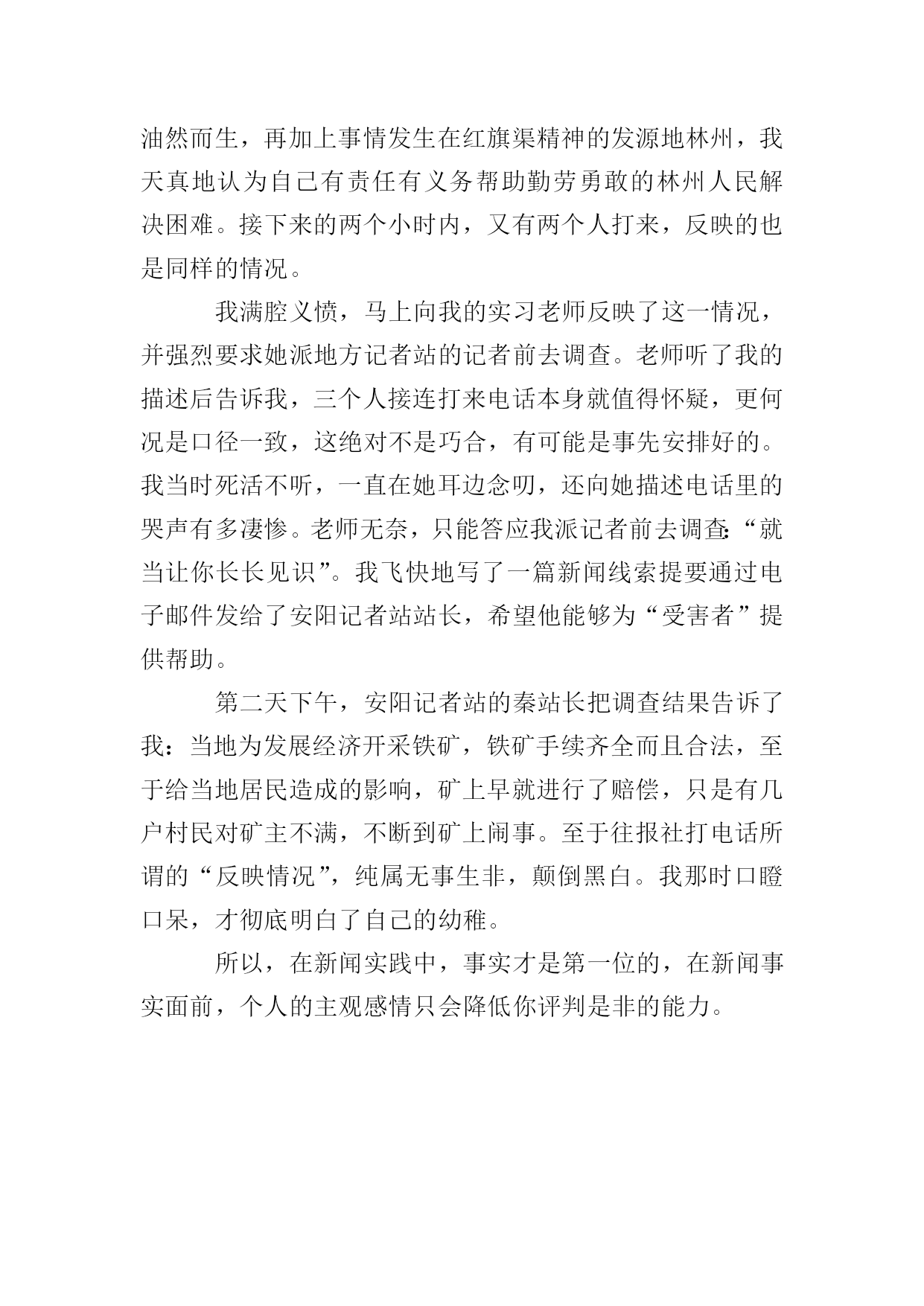 油然而生，再加上事情发生在红旗渠精神的发源地林州，我天真地认为自己有责任有义务帮助勤劳勇敢的林州人民解决困难。接下来的两个小时内，又有两个人打来，反映的也是同样的情况。

我满腔义愤，马上向我的实习老师反映了这一情况，并强烈要求她派地方记者站的记者前去调查。老师听了我的描述后告诉我，三个人接连打来电话本身就值得怀疑，更何况是口径一致，这绝对不是巧合，有可能是事先安排好的。我当时死活不听，一直在她耳边念叨，还向她描述电话里的哭声有多凄惨。老师无奈，只能答应我派记者前去调查:“就当让你长长见识”。我飞快地写了一篇新闻线索提要通过电子邮件发给了安阳记者站站长，希望他能够为“受害者”提供帮助。

第二天下午，安阳记者站的秦站长把调查结果告诉了我：当地为发展经济开采铁矿，铁矿手续齐全而且合法，至于给当地居民造成的影响，矿上早就进行了赔偿，只是有几户村民对矿主不满，不断到矿上闹事。至于往报社打电话所谓的“反映情况”，纯属无事生非，颠倒黑白。我那时口瞪口呆，才彻底明白了自己的幼稚。

所以，在新闻实践中，事实才是第一位的，在新闻事实面前，个人的主观感情只会降低你评判是非的能力。